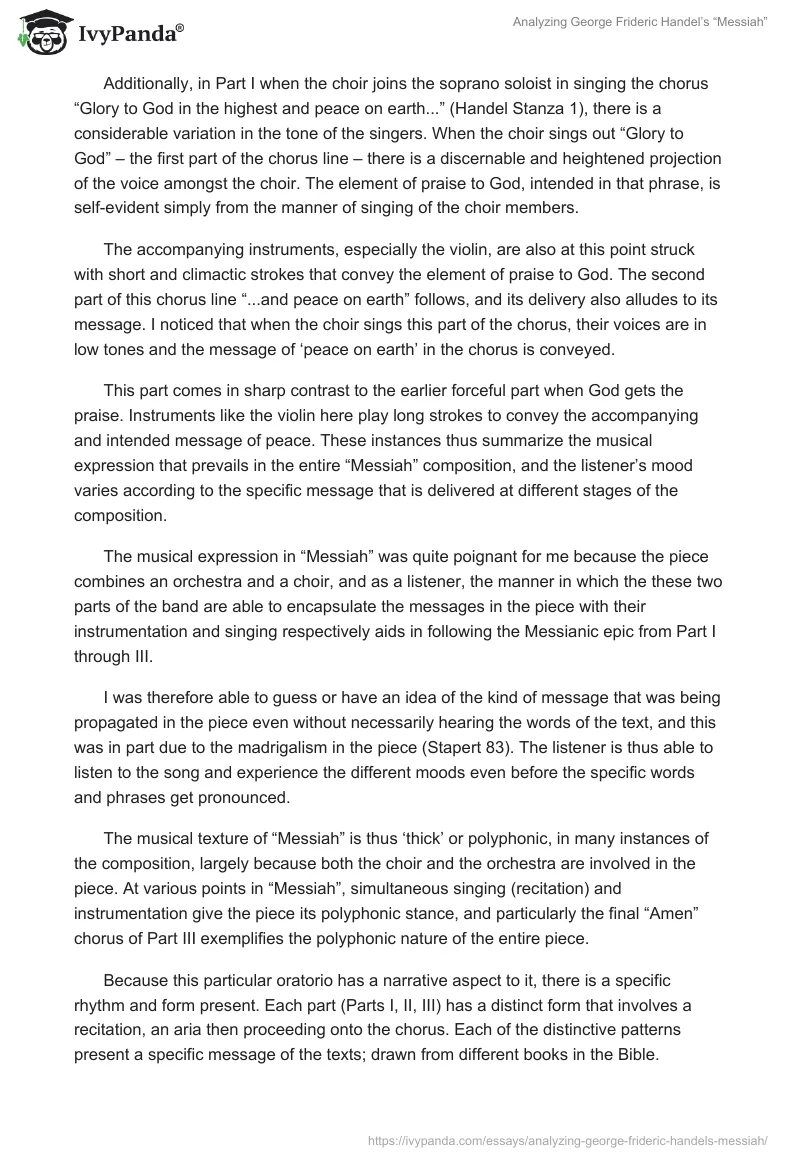 IvyPanda®

Analyzing George Frideric Handel's "Messiah"

Additionally, in Part I when the choir joins the soprano soloist in singing the chorus "Glory to God in the highest and peace on earth..." (Handel Stanza 1), there is a considerable variation in the tone of the singers. When the choir sings out "Glory to God" – the first part of the chorus line – there is a discernable and heightened projection of the voice amongst the choir. The element of praise to God, intended in that phrase, is self-evident simply from the manner of singing of the choir members.

The accompanying instruments, especially the violin, are also at this point struck with short and climactic strokes that convey the element of praise to God. The second part of this chorus line "...and peace on earth" follows, and its delivery also alludes to its message. I noticed that when the choir sings this part of the chorus, their voices are in low tones and the message of 'peace on earth' in the chorus is conveyed.

This part comes in sharp contrast to the earlier forceful part when God gets the praise. Instruments like the violin here play long strokes to convey the accompanying and intended message of peace. These instances thus summarize the musical expression that prevails in the entire "Messiah" composition, and the listener's mood varies according to the specific message that is delivered at different stages of the composition.

The musical expression in "Messiah" was quite poignant for me because the piece combines an orchestra and a choir, and as a listener, the manner in which the these two parts of the band are able to encapsulate the messages in the piece with their instrumentation and singing respectively aids in following the Messianic epic from Part I through III.

I was therefore able to guess or have an idea of the kind of message that was being propagated in the piece even without necessarily hearing the words of the text, and this was in part due to the madrigalism in the piece (Stapert 83). The listener is thus able to listen to the song and experience the different moods even before the specific words and phrases get pronounced.

The musical texture of "Messiah" is thus 'thick' or polyphonic, in many instances of the composition, largely because both the choir and the orchestra are involved in the piece. At various points in "Messiah", simultaneous singing (recitation) and instrumentation give the piece its polyphonic stance, and particularly the final "Amen" chorus of Part III exemplifies the polyphonic nature of the entire piece.

Because this particular oratorio has a narrative aspect to it, there is a specific rhythm and form present. Each part (Parts I, II, III) has a distinct form that involves a recitation, an aria then proceeding onto the chorus. Each of the distinctive patterns present a specific message of the texts; drawn from different books in the Bible.

https://ivypanda.com/essays/analyzing-george-frideric-handels-messiah/